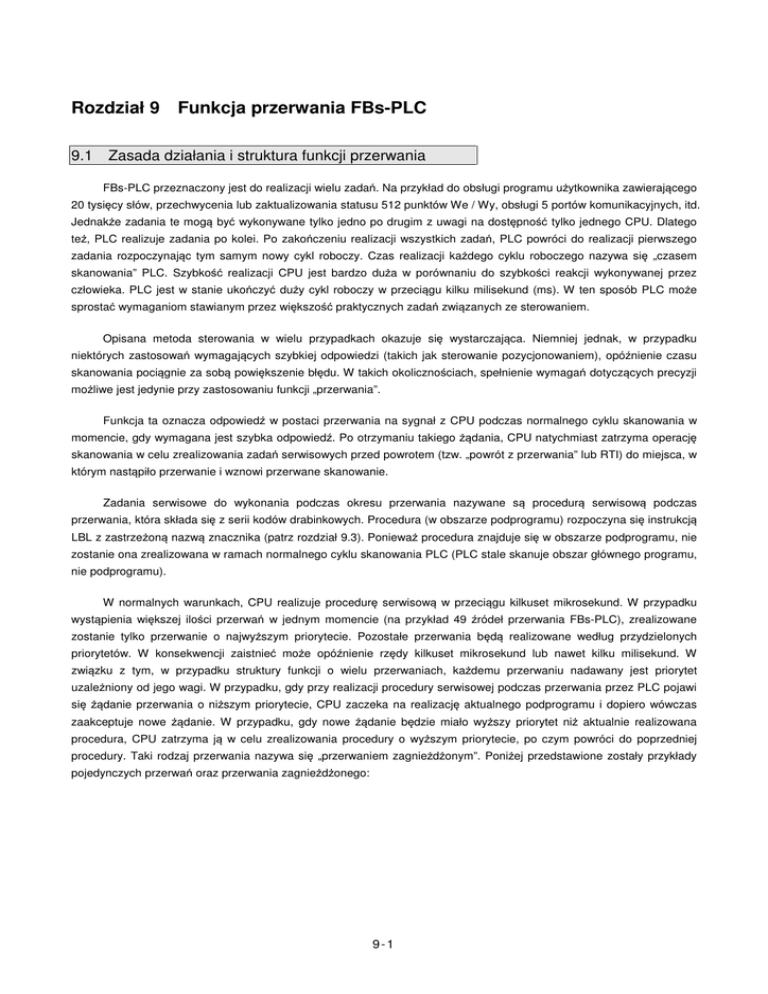 Rozdział 9 Funkcja przerwania FBs-PLC

9.1 Zasada działania i struktura funkcji przerwania

FBs-PLC przeznaczony jest do realizacji wielu zadań. Na przykład do obsługi programu użytkownika zawierającego 20 tysięcy słów, przechwycenia lub zaktualizowania statusu 512 punktów We / Wy, obsługi 5 portów komunikacyjnych, itd. Jednakże zadania te mogą być wykonywane tylko jedno po drugim z uwagi na dostępność tylko jednego CPU. Dlatego też, PLC realizuje zadania po kolei. Po zakończeniu realizacji wszystkich zadań, PLC powróci do realizacji pierwszego zadania rozpoczynając tym samym nowy cykl roboczy. Czas realizacji każdego cyklu roboczego nazywa się „czasem skanowania" PLC. Szybkość realizacji CPU jest bardzo duża w porównaniu do szybkości reakcji wykonywanej przez człowieka. PLC jest w stanie ukończyć duży cykl roboczy w przeciągu kilku milisekund (ms). W ten sposób PLC może sprostać wymaganiom stawianym przez większość praktycznych zadań związanych ze sterowaniem.

Opisana metoda sterowania w wielu przypadkach okazuje się wystarczająca. Niemniej jednak, w przypadku niektórych zastosowań wymagających szybkiej odpowiedzi (takich jak sterowanie pozycjonowaniem), opóźnienie czasu skanowania pociągnie za sobą powiększenie błędu. W takich okolicznościach, spełnienie wymagań dotyczących precyzji możliwe jest jedynie przy zastosowaniu funkcji „przerwania".

Funkcja ta oznacza odpowiedź w postaci przerwania na sygnał z CPU podczas normalnego cyklu skanowania w momencie, gdy wymagana jest szybka odpowiedź. Po otrzymaniu takiego żądania, CPU natychmiast zatrzyma operację skanowania w celu zrealizowania zadań serwisowych przed powrotem (tzw. „powrót z przerwania" lub RTI) do miejsca, w którym nastąpiło przerwanie i wznowi przerwane skanowanie.

Zadania serwisowe do wykonania podczas okresu przerwania nazywane są procedurą serwisową podczas przerwania, która składa się z serii kodów drabinkowych. Procedura (w obszarze podprogramu) rozpoczyna się instrukcją LBL z zastrzeżoną nazwą znacznika (patrz rozdział 9.3). Ponieważ procedura znajduje się w obszarze podprogramu, nie zostanie ona zrealizowana w ramach normalnego cyklu skanowania PLC (PLC stale skanuje obszar głównego programu, nie podprogramu).

W normalnych warunkach, CPU realizuje procedurę serwisową w przeciągu kilkuset mikrosekund. W przypadku wystąpienia większej ilości przerwań w jednym momencie (na przykład 49 źródeł przerwania FBs-PLC), zrealizowane zostanie tylko przerwanie o najwyższym priorytecie. Pozostałe przerwania będą realizowane według przydzielonych priorytetów. W konsekwencji zaistnieć może opóźnienie rzędy kilkuset mikrosekund lub nawet kilku milisekund. W związku z tym, w przypadku struktury funkcji o wielu przerwaniach, każdemu przerwaniu nadawany jest priorytet uzależniony od jego wagi. W przypadku, gdy przy realizacji procedury serwisowej podczas przerwania przez PLC pojawi się żądanie przerwania o niższym priorytecie, CPU zaczeka na realizację aktualnego podprogramu i dopiero wówczas zaakceptuje nowe żądanie. W przypadku, gdy nowe żądanie będzie miało wyższy priorytet niż aktualnie realizowana procedura, CPU zatrzyma ją w celu zrealizowania procedury o wyższym priorytecie, po czym powróci do poprzedniej procedury. Taki rodzaj przerwania nazywa się „przerwaniem zagnieżdżonym". Poniżej przedstawione zostały przykłady pojedynczych przerwań oraz przerwania zagnieżdżonego:

9-1